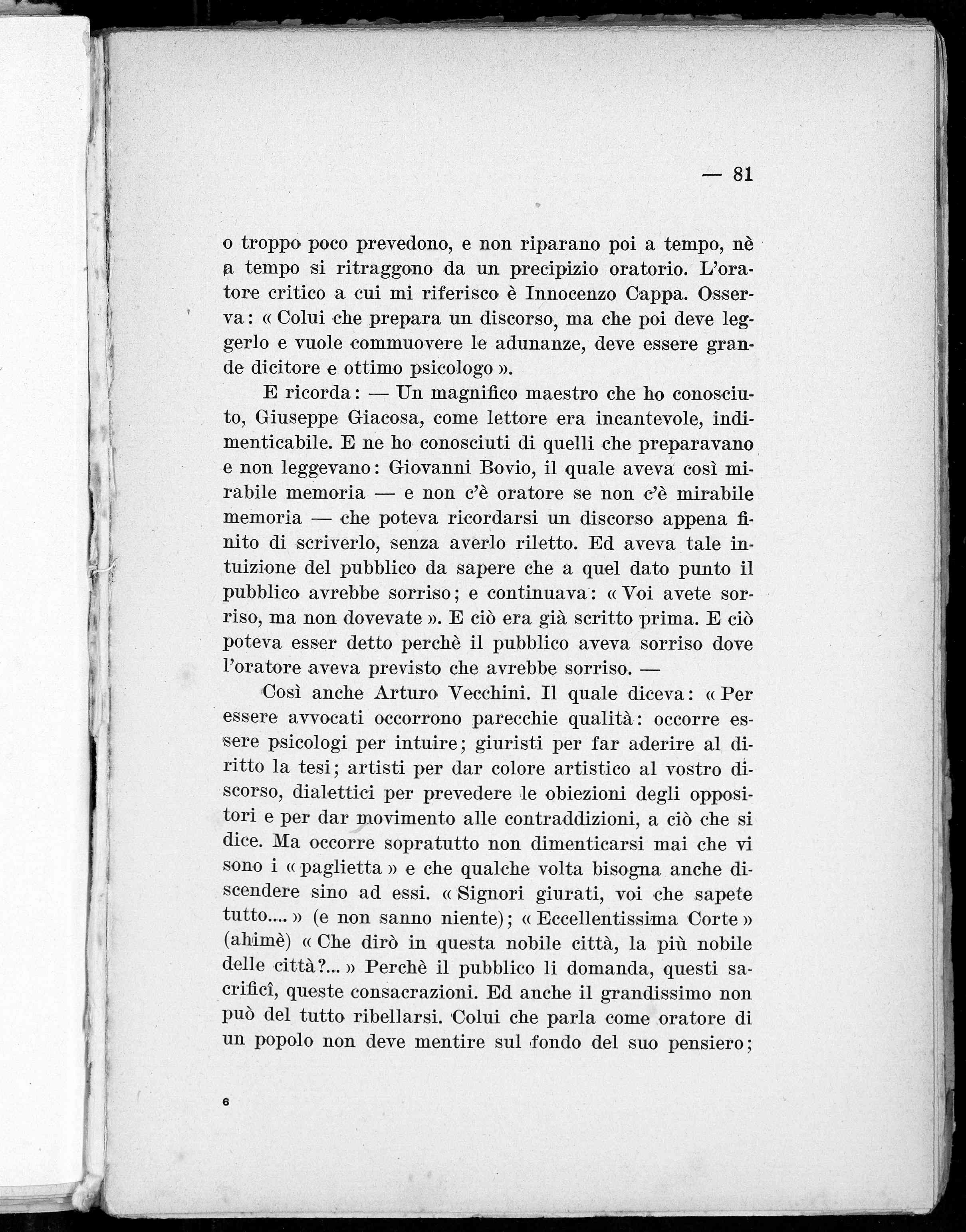 — 81

o troppo poco prevedono, e non riparano poi a tempo, nè a tempo si ritraggono da un precipizio oratorio. L'oratore critico a cui mi riferisco è Innocenzo Cappa. Osserva: « Colui che prepara un discorso, ma che poi deve leggerlo e vuole commuovere le adunanze, deve essere grande dicitore e ottimo psicologo ».

E ricorda: — Un magnifico maestro che ho conosciuto, Giuseppe Giacosa, come lettore era incantevole, indimenticabile. E ne ho conosciuti di quelli che preparavano e non leggevano: Giovanni Bovio, il quale aveva così mirabile memoria — e non c'è oratore se non c'è mirabile memoria — che poteva ricordarsi un discorso appena finito di scriverlo, senza averlo riletto. Ed aveva tale intuizione del pubblico da sapere che a quel dato punto il pubblico avrebbe sorriso; e continuava: « Voi avete sorriso, ma non dovevate ». E ciò era già scritto prima. E ciò poteva esser detto perchè il pubblico aveva sorriso dove l'oratore aveva previsto che avrebbe sorriso. —

Così anche Arturo Vecchini. Il quale diceva: « Per essere avvocati occorrono parecchie qualità: occorre essere psicologi per intuire; giuristi per far aderire al diritto la tesi; artisti per dar colore artistico al vostro discorso, dialettici per prevedere le obiezioni degli oppositori e per dar movimento alle contraddizioni, a ciò che si dice. Ma occorre sopratutto non dimenticarsi mai che vi sono i « paglietta » e che qualche volta bisogna anche discendere sino ad essi. « Signori giurati, voi che sapete tutto.... » (e non sanno niente); « Eccellentissima Corte » (ahimè) « Che dirò in questa nobile città, la più nobile delle città?... » Perchè il pubblico li domanda, questi sacrificî, queste consacrazioni. Ed anche il grandissimo non può del tutto ribellarsi. Colui che parla come oratore di un popolo non deve mentire sul fondo del suo pensiero;

6